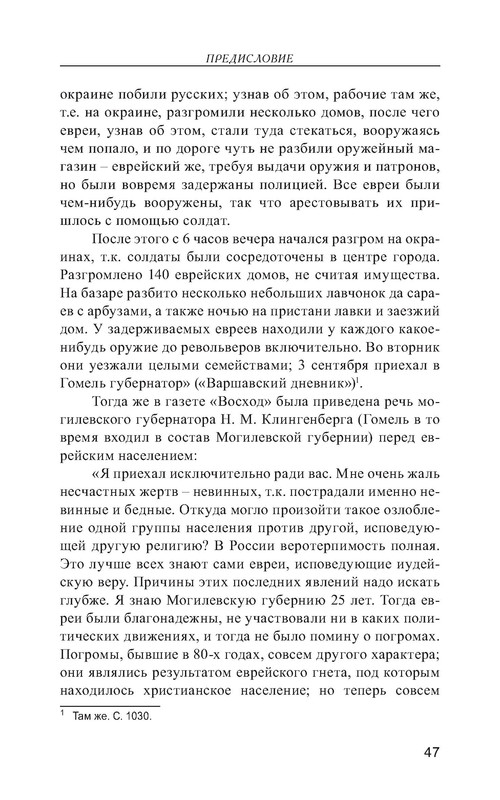 ПРЕДИСЛОВИЕ

окраине побили русских; узнав об этом, рабочие там же, т.е. на окраине, разгромили несколько домов, после чего евреи, узнав об этом, стали туда стекаться, вооружаясь чем попало, и по дороге чуть не разбили оружейный магазин – еврейский же, требуя выдачи оружия и патронов, но были вовремя задержаны полицией. Все евреи были чем-нибудь вооружены, так что арестовывать их пришлось с помощью солдат.

После этого с 6 часов вечера начался разгром на окраинах, т.к. солдаты были сосредоточены в центре города. Разгромлено 140 еврейских домов, не считая имущества. На базаре разбито несколько небольших лавчонок да сараев с арбузами, а также ночью на пристани лавки и заезжий дом. У задерживаемых евреев находили у каждого какое-нибудь оружие до револьверов включительно. Во вторник они уезжали целыми семействами; 3 сентября приехал в Гомель губернатор» («Варшавский дневник»)$^1$.

Тогда же в газете «Восход» была приведена речь могилевского губернатора Н. М. Клингенберга (Гомель в то время входил в состав Могилевской губернии) перед еврейским населением:

«Я приехал исключительно ради вас. Мне очень жаль несчастных жертв – невинных, т.к. пострадали именно невинные и бедные. Откуда могло произойти такое озлобление одной группы населения против другой, исповедующей другую религию? В России веротерпимость полная. Это лучше всех знают сами евреи, исповедующие иудейскую веру. Причины этих последних явлений надо искать глубже. Я знаю Могилевскую губернию 25 лет. Тогда евреи были благонадежны, не участвовали ни в каких политических движениях, и тогда не было помину о погромах. Погромы, бывшие в 80-х годах, совсем другого характера; они являлись результатом еврейского гнета, под которым находилось христианское население; но теперь совсем

$^1$ Там же. С. 1030.

47